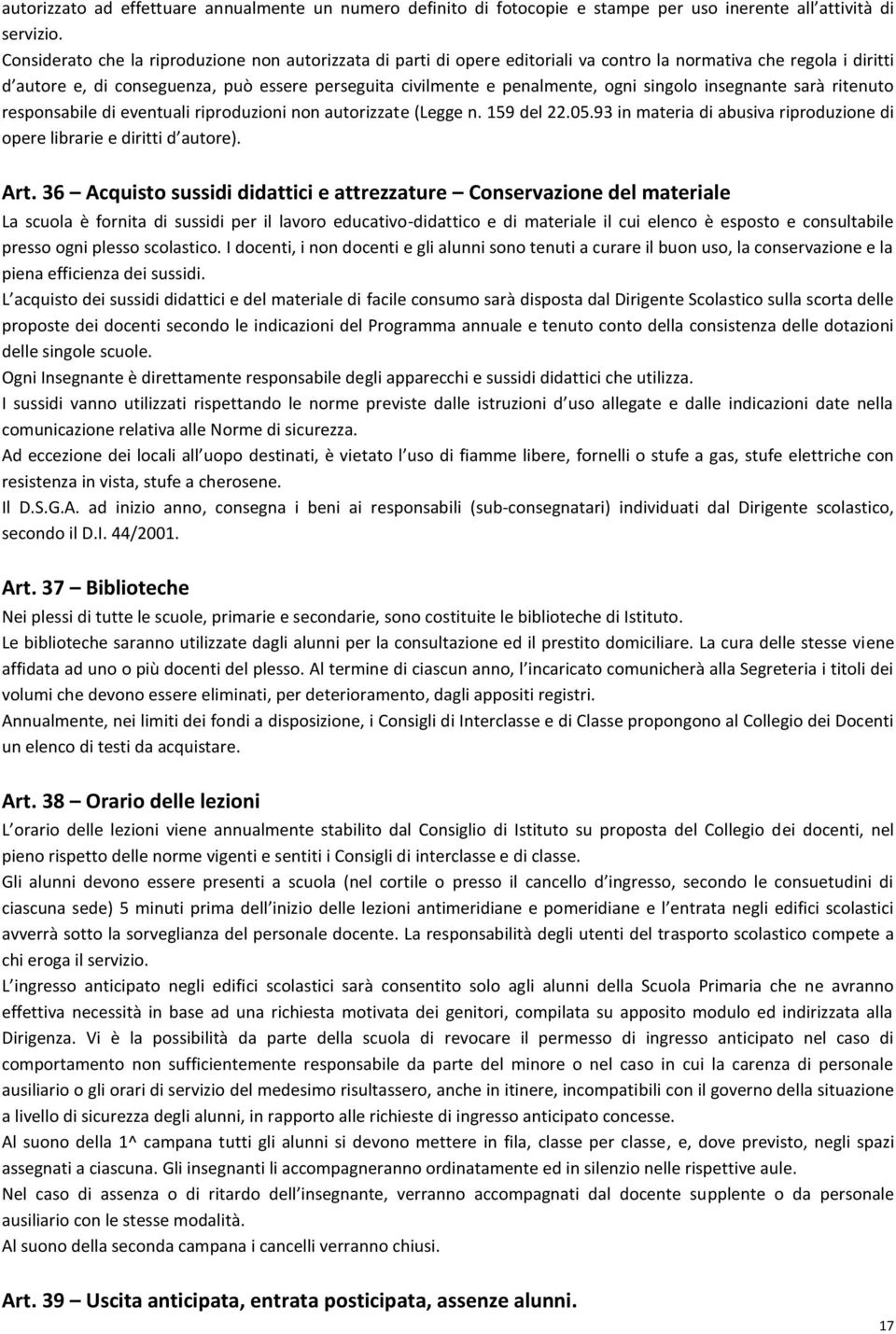 autorizzato ad effettuare annualmente un numero definito di fotocopie e stampe per uso inerente all attività di servizio.
Considerato che la riproduzione non autorizzata di parti di opere editoriali va contro la normativa che regola i diritti d autore e, di conseguenza, può essere perseguita civilmente e penalmente, ogni singolo insegnante sarà ritenuto responsabile di eventuali riproduzioni non autorizzate (Legge n. 159 del 22.05.93 in materia di abusiva riproduzione di opere librarie e diritti d autore).

Art. 36 – Acquisto sussidi didattici e attrezzature – Conservazione del materiale
La scuola è fornita di sussidi per il lavoro educativo-didattico e di materiale il cui elenco è esposto e consultabile presso ogni plesso scolastico. I docenti, i non docenti e gli alunni sono tenuti a curare il buon uso, la conservazione e la piena efficienza dei sussidi.
L acquisto dei sussidi didattici e del materiale di facile consumo sarà disposta dal Dirigente Scolastico sulla scorta delle proposte dei docenti secondo le indicazioni del Programma annuale e tenuto conto della consistenza delle dotazioni delle singole scuole.
Ogni Insegnante è direttamente responsabile degli apparecchi e sussidi didattici che utilizza.
I sussidi vanno utilizzati rispettando le norme previste dalle istruzioni d uso allegate e dalle indicazioni date nella comunicazione relativa alle Norme di sicurezza.
Ad eccezione dei locali all uopo destinati, è vietato l uso di fiamme libere, fornelli o stufe a gas, stufe elettriche con resistenza in vista, stufe a cherosene.
Il D.S.G.A. ad inizio anno, consegna i beni ai responsabili (sub-consegnatari) individuati dal Dirigente scolastico, secondo il D.I. 44/2001.

Art. 37 – Biblioteche
Nei plessi di tutte le scuole, primarie e secondarie, sono costituite le biblioteche di Istituto.
Le biblioteche saranno utilizzate dagli alunni per la consultazione ed il prestito domiciliare. La cura delle stesse viene affidata ad uno o più docenti del plesso. Al termine di ciascun anno, l incaricato comunicherà alla Segreteria i titoli dei volumi che devono essere eliminati, per deterioramento, dagli appositi registri.
Annualmente, nei limiti dei fondi a disposizione, i Consigli di Interclasse e di Classe propongono al Collegio dei Docenti un elenco di testi da acquistare.

Art. 38 – Orario delle lezioni
L orario delle lezioni viene annualmente stabilito dal Consiglio di Istituto su proposta del Collegio dei docenti, nel pieno rispetto delle norme vigenti e sentiti i Consigli di interclasse e di classe.
Gli alunni devono essere presenti a scuola (nel cortile o presso il cancello d ingresso, secondo le consuetudini di ciascuna sede) 5 minuti prima dell inizio delle lezioni antimeridiane e pomeridiane e l entrata negli edifici scolastici avverrà sotto la sorveglianza del personale docente. La responsabilità degli utenti del trasporto scolastico compete a chi eroga il servizio.
L ingresso anticipato negli edifici scolastici sarà consentito solo agli alunni della Scuola Primaria che ne avranno effettiva necessità in base ad una richiesta motivata dei genitori, compilata su apposito modulo ed indirizzata alla Dirigenza. Vi è la possibilità da parte della scuola di revocare il permesso di ingresso anticipato nel caso di comportamento non sufficientemente responsabile da parte del minore o nel caso in cui la carenza di personale ausiliario o gli orari di servizio del medesimo risultassero, anche in itinere, incompatibili con il governo della situazione a livello di sicurezza degli alunni, in rapporto alle richieste di ingresso anticipato concesse.
Al suono della 1^ campana tutti gli alunni si devono mettere in fila, classe per classe, e, dove previsto, negli spazi assegnati a ciascuna. Gli insegnanti li accompagneranno ordinatamente ed in silenzio nelle rispettive aule.
Nel caso di assenza o di ritardo dell insegnante, verranno accompagnati dal docente supplente o da personale ausiliario con le stesse modalità.
Al suono della seconda campana i cancelli verranno chiusi.

Art. 39 – Uscita anticipata, entrata posticipata, assenze alunni.

17